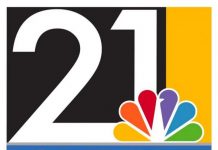 21